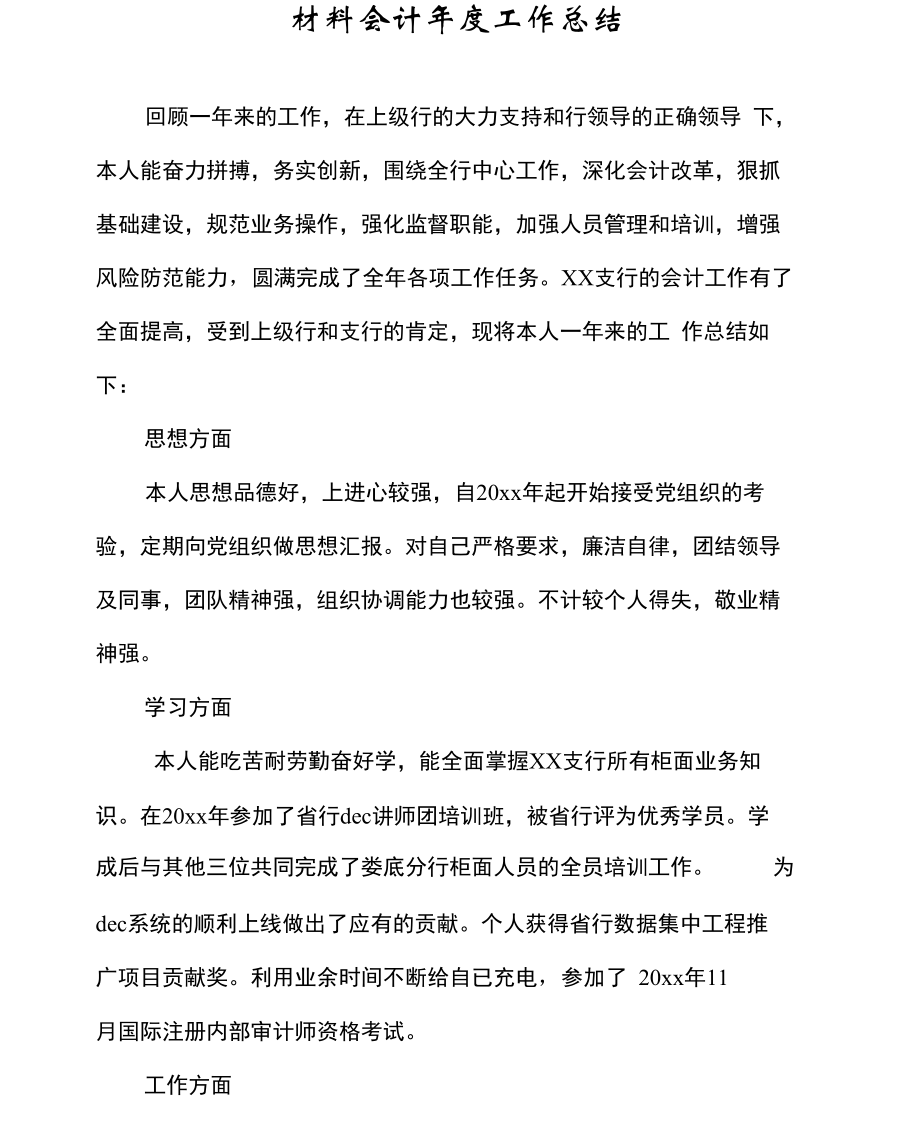 材料会计年度工作总结

回顾一年来的工作，在上级行的大力支持和行领导的正确领导 下，本人能奋力拼搏，务实创新，围绕全行中心工作，深化会计改革，狠抓基础建设，规范业务操作，强化监督职能，加强人员管理和培训，增强风险防范能力，圆满完成了全年各项工作任务。XX支行的会计工作有了全面提高，受到上级行和支行的肯定，现将本人一年来的工 作总结如下：

思想方面

本人思想品德好，上进心较强，自20xx年起开始接受党组织的考验，定期向党组织做思想汇报。对自己严格要求，廉洁自律，团结领导及同事，团队精神强，组织协调能力也较强。不计较个人得失，敬业精神强。

学习方面

本人能吃苦耐劳勤奋好学，能全面掌握XX支行所有柜面业务知识。在20xx年参加了省行dec讲师团培训班，被省行评为优秀学员。学成后与其他三位共同完成了娄底分行柜面人员的全员培训工作。 为dec系统的顺利上线做出了应有的贡献。个人获得省行数据集中工程推广项目贡献奖。利用业余时间不断给自已充电，参加了 20xx年11月国际注册内部审计师资格考试。

工作方面